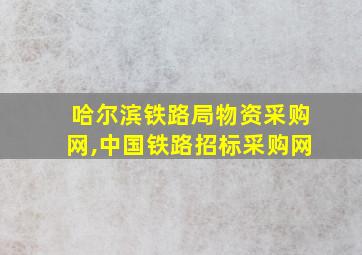 哈尔滨铁路局物资采购网,中国铁路招标采购网